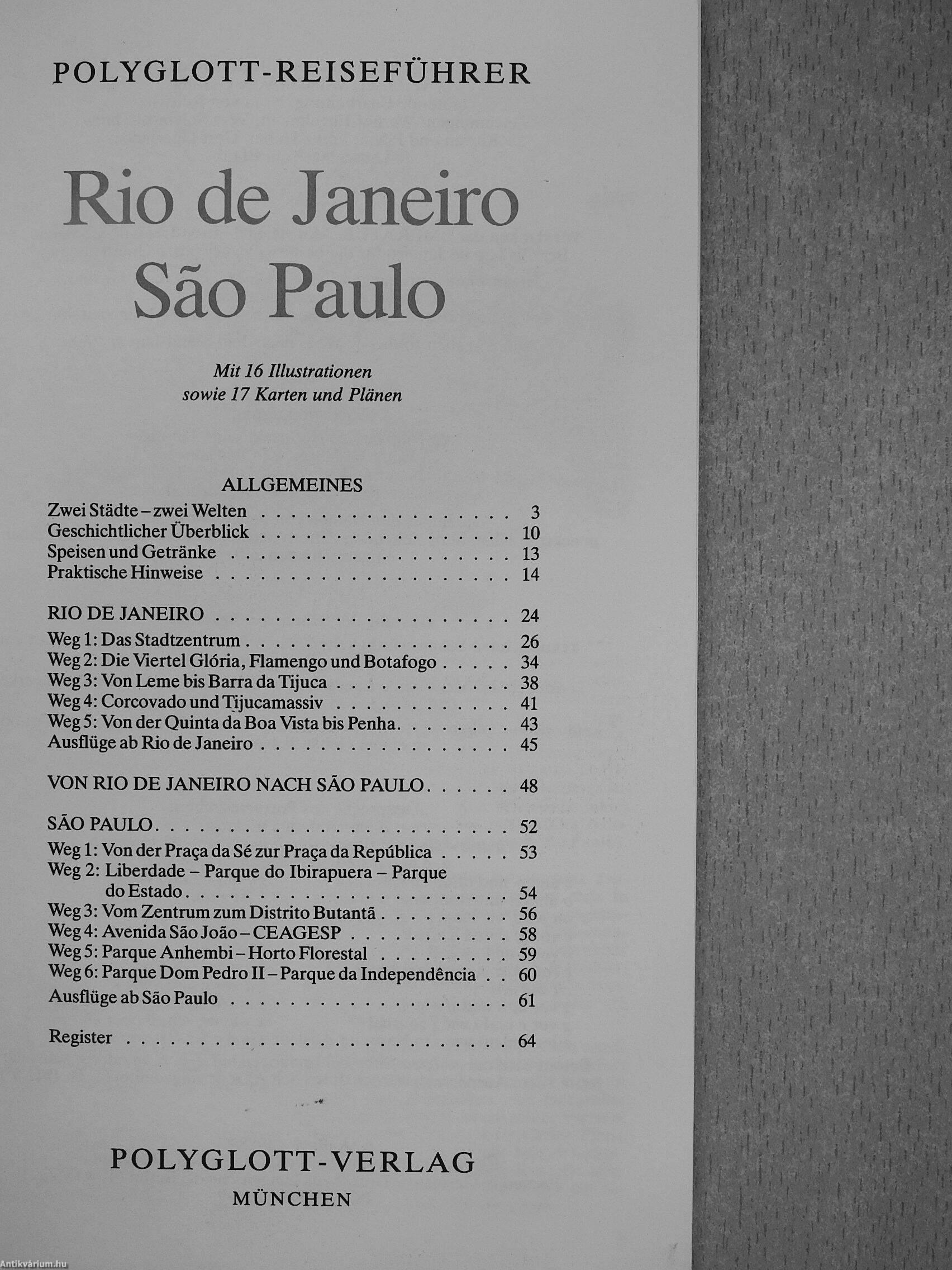 POLYGLOTT-REISEFÜHRER

Rio de Janeiro
São Paulo

Mit 16 Illustrationen
sowie 17 Karten und Plänen

ALLGEMEINES

Zwei Städte – zwei Welten 3
Geschichtlicher Überblick 10
Speisen und Getränke 13
Praktische Hinweise 14

RIO DE JANEIRO 24
Weg 1: Das Stadtzentrum 26
Weg 2: Die Viertel Glória, Flamengo und Botafogo 34
Weg 3: Von Leme bis Barra da Tijuca 38
Weg 4: Corcovado und Tijucamassiv 41
Weg 5: Von der Quinta da Boa Vista bis Penha 43
Ausflüge ab Rio de Janeiro 45

VON RIO DE JANEIRO NACH SÃO PAULO 48

SÃO PAULO 52
Weg 1: Von der Praça da Sé zur Praça da República 53
Weg 2: Liberdade – Parque do Ibirapuera – Parque do Estado 54
Weg 3: Vom Zentrum zum Distrito Butantã 56
Weg 4: Avenida São João – CEAGESP 58
Weg 5: Parque Anhembi – Horto Florestal 59
Weg 6: Parque Dom Pedro II – Parque da Independência 60
Ausflüge ab São Paulo 61

Register 64

POLYGLOTT-VERLAG
MÜNCHEN

Antikvárium.hu